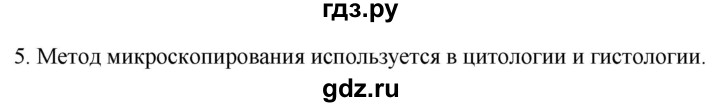 гдз.ру

5. Метод микроскопирования используется в цитологии и гистологии.

gdz.ru